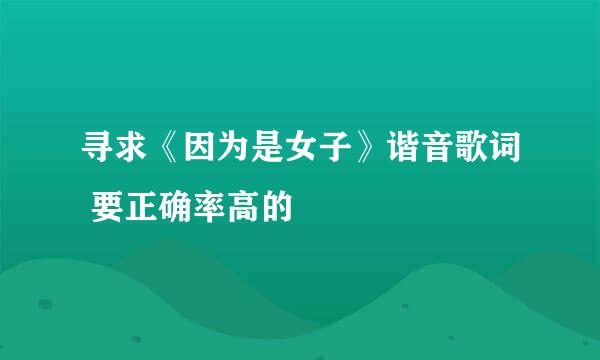 寻求《因为是女子》谐音歌词 要正确率高的